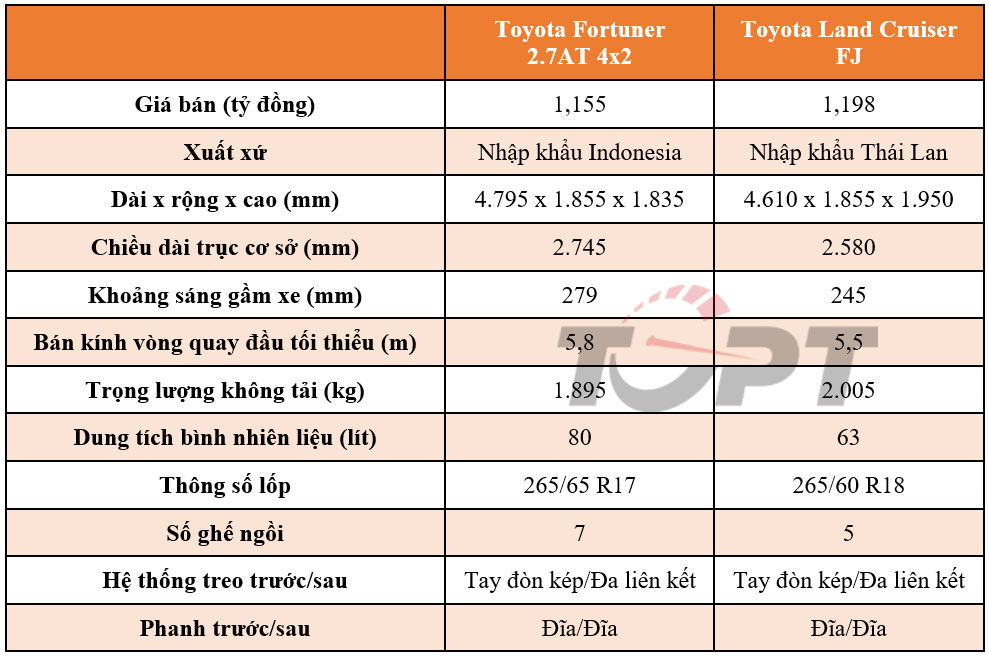 |  | Toyota Fortuner 2.7AT 4x2 | Toyota Land Cruiser FJ |
|---|---|---|
| Giá bán (tỷ đồng) | 1,155 | 1,198 |
| Xuất xứ | Nhập khẩu Indonesia | Nhập khẩu Thái Lan |
| Dài x rộng x cao (mm) | 4.795 x 1.855 x 1.835 | 4.610 x 1.855 x 1.950 |
| Chiều dài trục cơ sở (mm) | 2.745 | 2.580 |
| Khoảng sáng gầm xe (mm) | 279 | 245 |
| Bán kính vòng quay đầu tối thiểu (m) | 5,8 | 5,5 |
| Trọng lượng không tải (kg) | 1.895 | 2.005 |
| Dung tích bình nhiên liệu (lít) | 80 | 63 |
| Thông số lốp | 265/65 R17 | 265/60 R18 |
| Số ghế ngồi | 7 | 5 |
| Hệ thống treo trước/sau | Tay đòn kép/Đa liên kết | Tay đòn kép/Đa liên kết |
| Phanh trước/sau | Đĩa/Đĩa | Đĩa/Đĩa |

TOPT